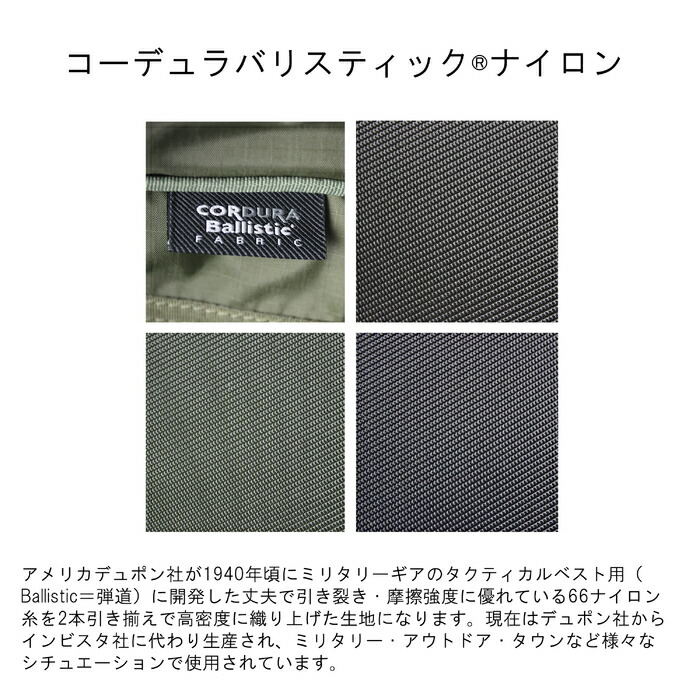 コーデュラバリスティック®ナイロン

CORDURA
Ballistic
FABRIC

アメリカデュポン社が1940年頃にミリタリーギアのタクティカルベスト用（Ballistic＝弾道）に開発した丈夫で引き裂き・摩擦強度に優れている66ナイロン糸を2本引き揃えで高密度に織り上げた生地になります。現在はデュポン社からインビスタ社に代わり生産され、ミリタリー・アウトドア・タウンなど様々なシチュエーションで使用されています。